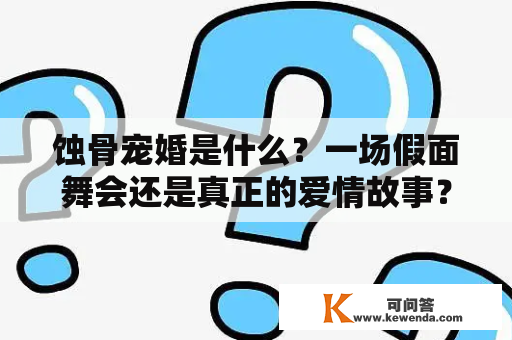 蚀骨宠婚是什么？一场假面舞会还是真正的爱情故事？

K 可问答
www.kewenda.com